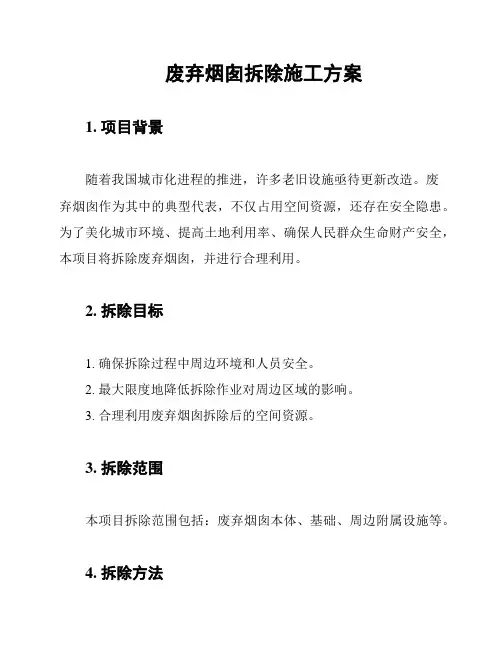 废弃烟囱拆除施工方案

1. 项目背景

随着我国城市化进程的推进，许多老旧设施亟待更新改造。废弃烟囱作为其中的典型代表，不仅占用空间资源，还存在安全隐患。为了美化城市环境、提高土地利用率、确保人民群众生命财产安全，本项目将拆除废弃烟囱，并进行合理利用。

2. 拆除目标

1. 确保拆除过程中周边环境和人员安全。
2. 最大限度地降低拆除作业对周边区域的影响。
3. 合理利用废弃烟囱拆除后的空间资源。

3. 拆除范围

本项目拆除范围包括：废弃烟囱本体、基础、周边附属设施等。

4. 拆除方法